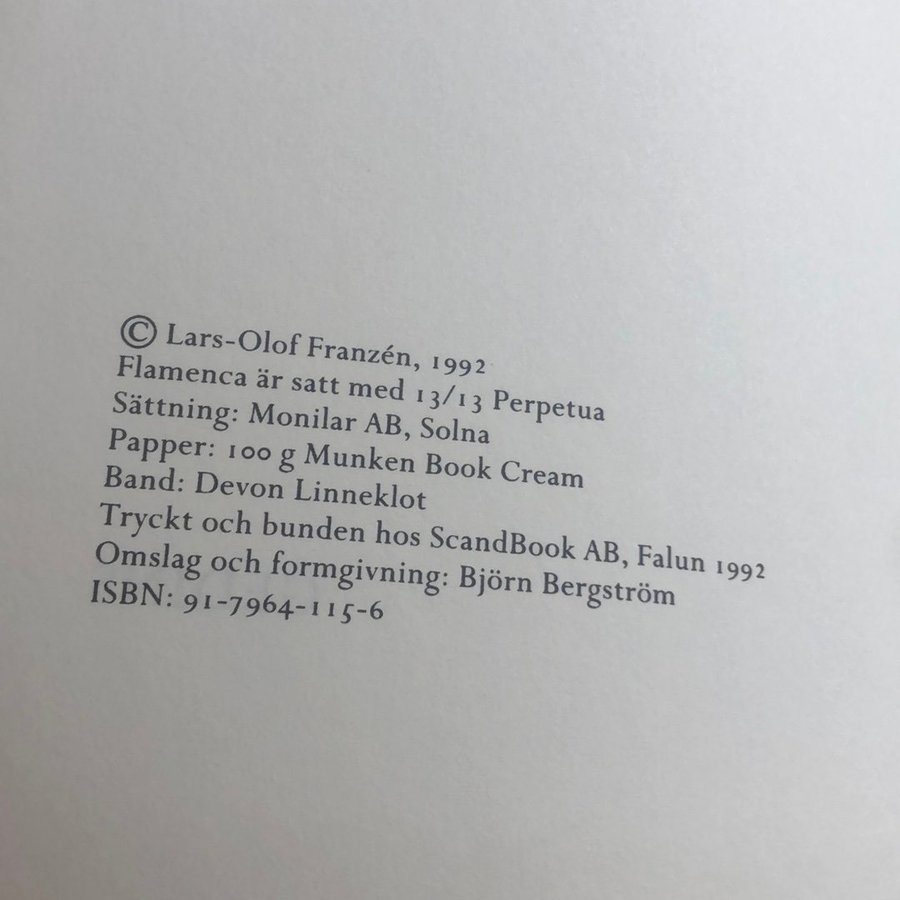 © Lars-Olof Franzén, 1992
Flamenca är satt med 13/13 Perpetua
Sättning: Monilar AB, Solna
Papper: 100 g Munken Book Cream
Band: Devon Linneklot
Tryckt och bunden hos ScandBook AB, Falun 1992
Omslag och formgivning: Björn Bergström
ISBN: 91-7964-115-6